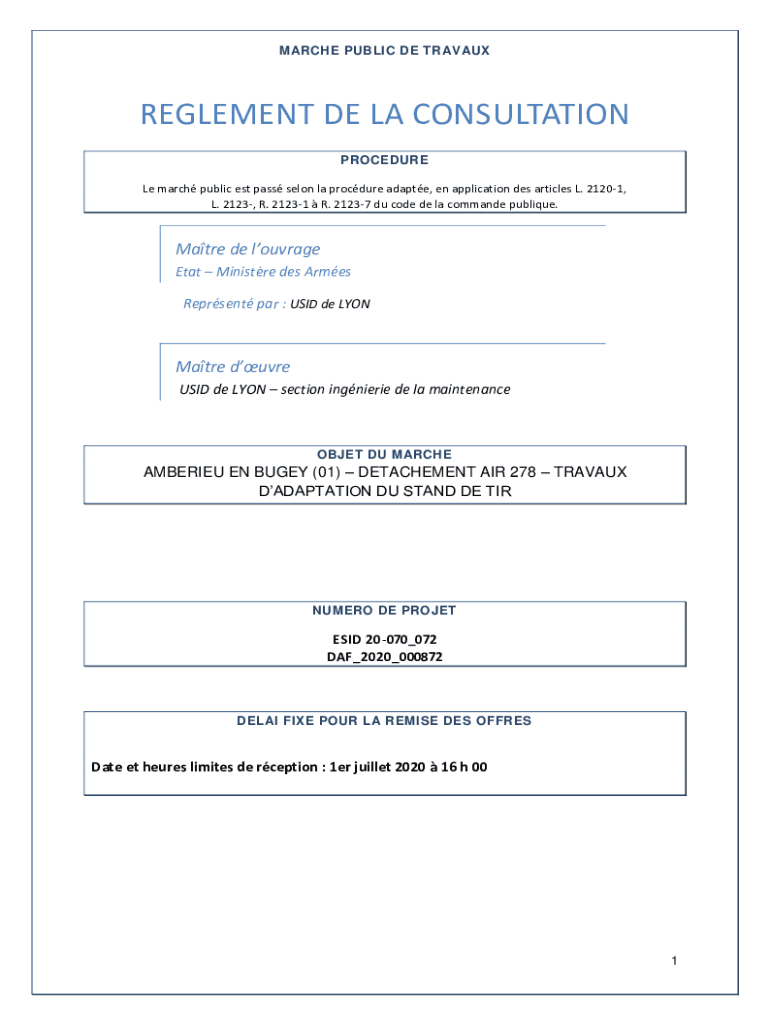 MARCHE PUBLIC DE TRAVAUX

REGLEMENT DE LA CONSULTATION

PROCEDURE

Le marché public est passé selon la procédure adaptée, en application des articles L. 2120-1, L. 2123-, R. 2123-1 à R. 2123-7 du code de la commande publique.

Maître de l'ouvrage
Etat – Ministère des Armées

Représenté par : USID de LYON

Maître d'œuvre
USID de LYON – section ingénierie de la maintenance

OBJET DU MARCHE
AMBERIEU EN BUGEY (01) – DETACHEMENT AIR 278 – TRAVAUX D'ADAPTATION DU STAND DE TIR

NUMERO DE PROJET

ESID 20-070_072
DAF_2020_000872

DELAI FIXE POUR LA REMISE DES OFFRES

Date et heures limites de réception : 1er juillet 2020 à 16 h 00

1